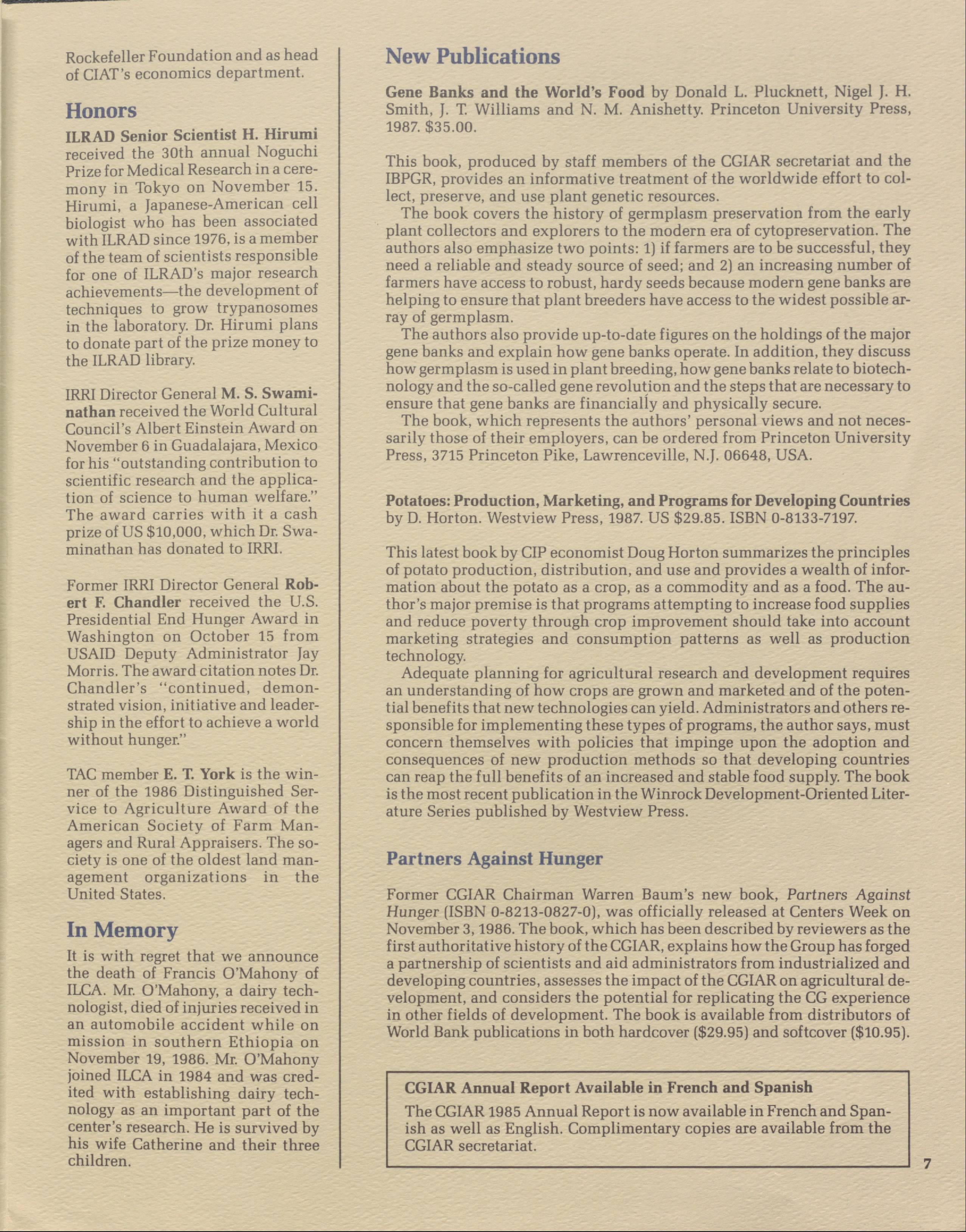 Rockefeller Foundation and as head of CIAT's economics department.

Honors

ILRAD Senior Scientist H. Hirumi received the 30th annual Noguchi Prize for Medical Research in a ceremony in Tokyo on November 15. Hirumi, a Japanese-American cell biologist who has been associated with ILRAD since 1976, is a member of the team of scientists responsible for one of ILRAD's major research achievements—the development of techniques to grow trypanosomes in the laboratory. Dr. Hirumi plans to donate part of the prize money to the ILRAD library.

IRRI Director General M. S. Swaminathan received the World Cultural Council's Albert Einstein Award on November 6 in Guadalajara, Mexico for his "outstanding contribution to scientific research and the application of science to human welfare." The award carries with it a cash prize of US $10,000, which Dr. Swaminathan has donated to IRRI.

Former IRRI Director General Robert F. Chandler received the U.S. Presidential End Hunger Award in Washington on October 15 from USAID Deputy Administrator Jay Morris. The award citation notes Dr. Chandler's "continued, demonstrated vision, initiative and leadership in the effort to achieve a world without hunger."

TAC member E. T. York is the winner of the 1986 Distinguished Service to Agriculture Award of the American Society of Farm Managers and Rural Appraisers. The society is one of the oldest land management organizations in the United States.

In Memory

It is with regret that we announce the death of Francis O'Mahony of ILCA. Mr. O'Mahony, a dairy technologist, died of injuries received in an automobile accident while on mission in southern Ethiopia on November 19, 1986. Mr. O'Mahony joined ILCA in 1984 and was credited with establishing dairy technology as an important part of the center's research. He is survived by his wife Catherine and their three children.

New Publications

Gene Banks and the World's Food by Donald L. Plucknett, Nigel J. H. Smith, J. T. Williams and N. M. Anishetty. Princeton University Press, 1987. $35.00.

This book, produced by staff members of the CGIAR secretariat and the IBPGR, provides an informative treatment of the worldwide effort to collect, preserve, and use plant genetic resources.

The book covers the history of germplasm preservation from the early plant collectors and explorers to the modern era of cytopreservation. The authors also emphasize two points: 1) if farmers are to be successful, they need a reliable and steady source of seed; and 2) an increasing number of farmers have access to robust, hardy seeds because modern gene banks are helping to ensure that plant breeders have access to the widest possible array of germplasm.

The authors also provide up-to-date figures on the holdings of the major gene banks and explain how gene banks operate. In addition, they discuss how germplasm is used in plant breeding, how gene banks relate to biotechnology and the so-called gene revolution and the steps that are necessary to ensure that gene banks are financially and physically secure.

The book, which represents the authors' personal views and not necessarily those of their employers, can be ordered from Princeton University Press, 3715 Princeton Pike, Lawrenceville, N.J. 06648, USA.

Potatoes: Production, Marketing, and Programs for Developing Countries by D. Horton. Westview Press, 1987. US $29.85. ISBN 0-8133-7197.

This latest book by CIP economist Doug Horton summarizes the principles of potato production, distribution, and use and provides a wealth of information about the potato as a crop, as a commodity and as a food. The author's major premise is that programs attempting to increase food supplies and reduce poverty through crop improvement should take into account marketing strategies and consumption patterns as well as production technology.

Adequate planning for agricultural research and development requires an understanding of how crops are grown and marketed and of the potential benefits that new technologies can yield. Administrators and others responsible for implementing these types of programs, the author says, must concern themselves with policies that impinge upon the adoption and consequences of new production methods so that developing countries can reap the full benefits of an increased and stable food supply. The book is the most recent publication in the Winrock Development-Oriented Literature Series published by Westview Press.

Partners Against Hunger

Former CGIAR Chairman Warren Baum's new book, Partners Against Hunger (ISBN 0-8213-0827-0), was officially released at Centers Week on November 3, 1986. The book, which has been described by reviewers as the first authoritative history of the CGIAR, explains how the Group has forged a partnership of scientists and aid administrators from industrialized and developing countries, assesses the impact of the CGIAR on agricultural development, and considers the potential for replicating the CG experience in other fields of development. The book is available from distributors of World Bank publications in both hardcover ($29.95) and softcover ($10.95).

CGIAR Annual Report Available in French and Spanish

The CGIAR 1985 Annual Report is now available in French and Spanish as well as English. Complimentary copies are available from the CGIAR secretariat.

7